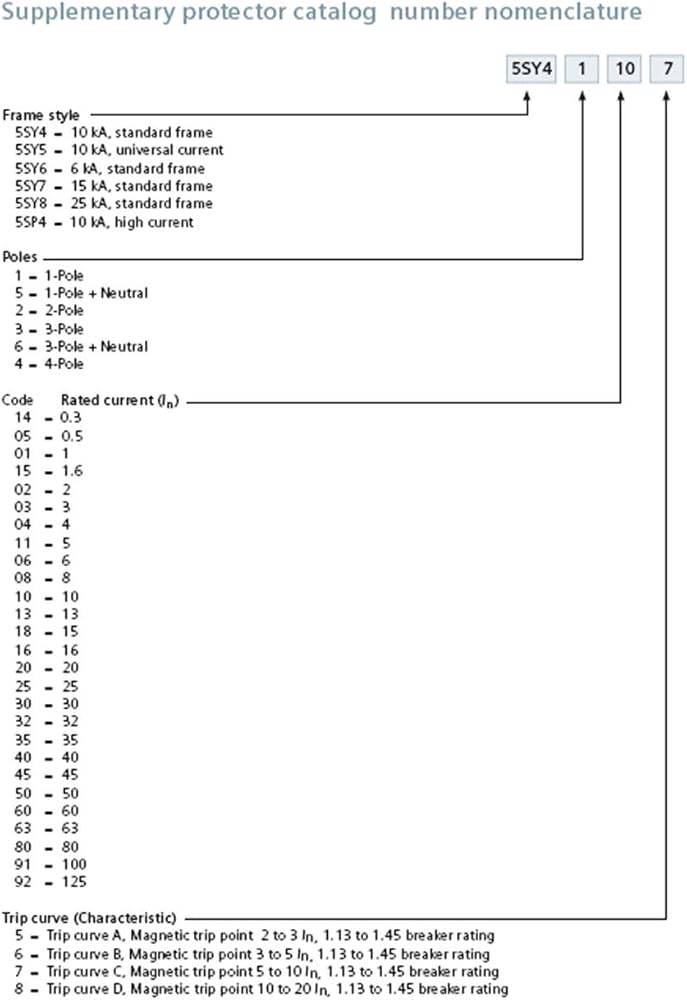 Supplementary protector catalog number nomenclature

5SY4 1 10 7

Frame style
5SY4 = 10 kA, standard frame
5SY5 = 10 kA, universal current
5SY6 = 6 kA, standard frame
5SY7 = 15 kA, standard frame
5SY8 = 25 kA, standard frame
5SP4 = 10 kA, high current

Poles
1 = 1-Pole
5 = 1-Pole + Neutral
2 = 2-Pole
3 = 3-Pole
6 = 3-Pole + Neutral
4 = 4-Pole

Code Rated current ($I_n$)
14 = 0.3
05 = 0.5
01 = 1
15 = 1.6
02 = 2
03 = 3
04 = 4
11 = 5
06 = 6
08 = 8
10 = 10
13 = 13
18 = 15
16 = 16
20 = 20
25 = 25
30 = 30
32 = 32
35 = 35
40 = 40
45 = 45
50 = 50
60 = 60
63 = 63
80 = 80
91 = 100
92 = 125

Trip curve (Characteristic)
5 = Trip curve A, Magnetic trip point 2 to 3 $I_n$, 1.13 to 1.45 breaker rating
6 = Trip curve B, Magnetic trip point 3 to 5 $I_n$, 1.13 to 1.45 breaker rating
7 = Trip curve C, Magnetic trip point 5 to 10 $I_n$, 1.13 to 1.45 breaker rating
8 = Trip curve D, Magnetic trip point 10 to 20 $I_n$, 1.13 to 1.45 breaker rating